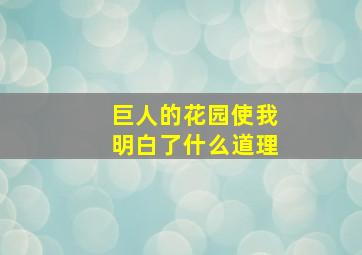 巨人的花园使我明白了什么道理